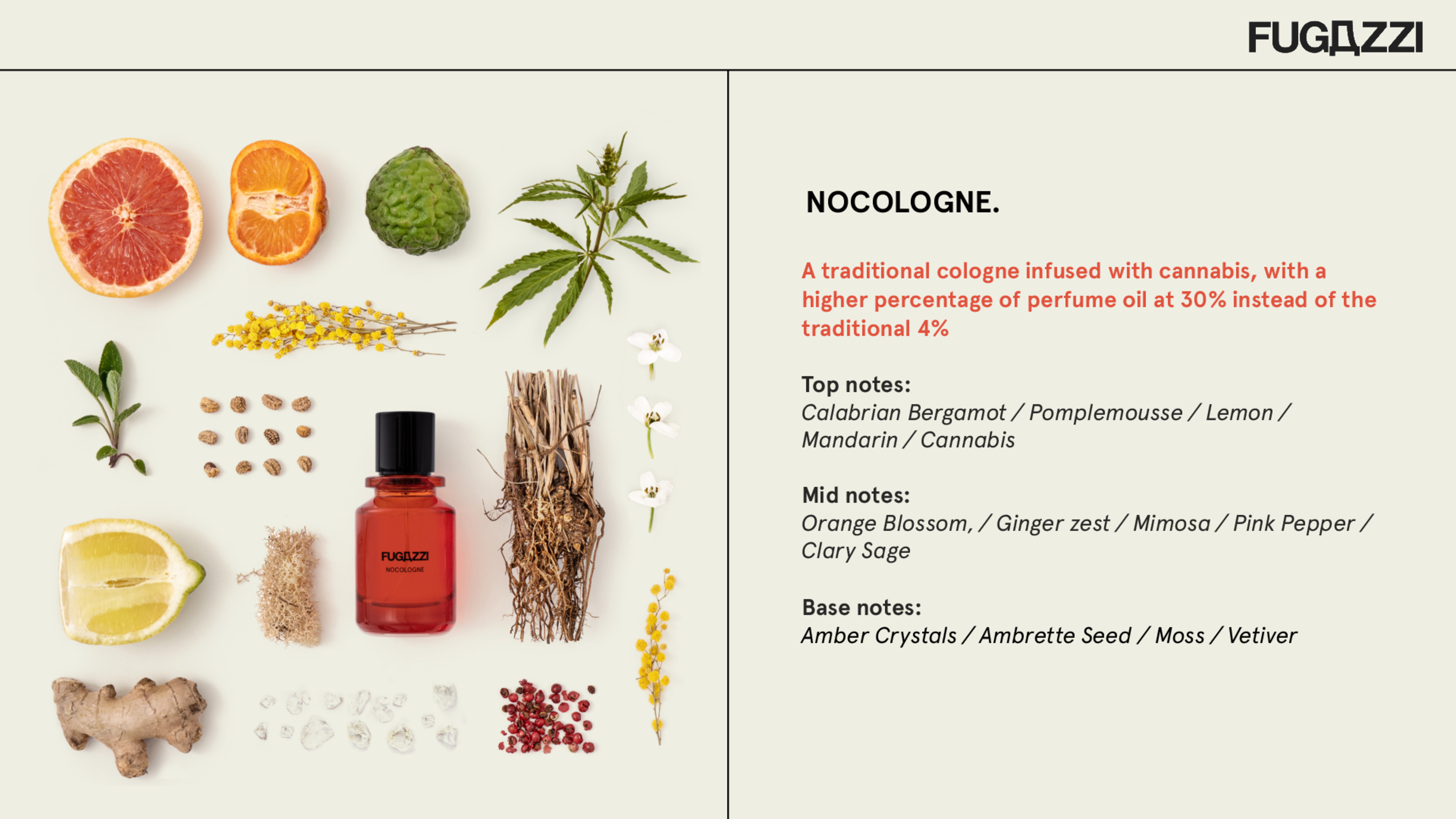 FUGAZZI

FUGAZZI
NOCOLOGNE

NOCOLOGNE.

A traditional cologne infused with cannabis, with a higher percentage of perfume oil at 30% instead of the traditional 4%

Top notes:
Calabrian Bergamot / Pomplemousse / Lemon / Mandarin / Cannabis

Mid notes:
Orange Blossom, / Ginger zest / Mimosa / Pink Pepper / Clary Sage

Base notes:
Amber Crystals / Ambrette Seed / Moss / Vetiver